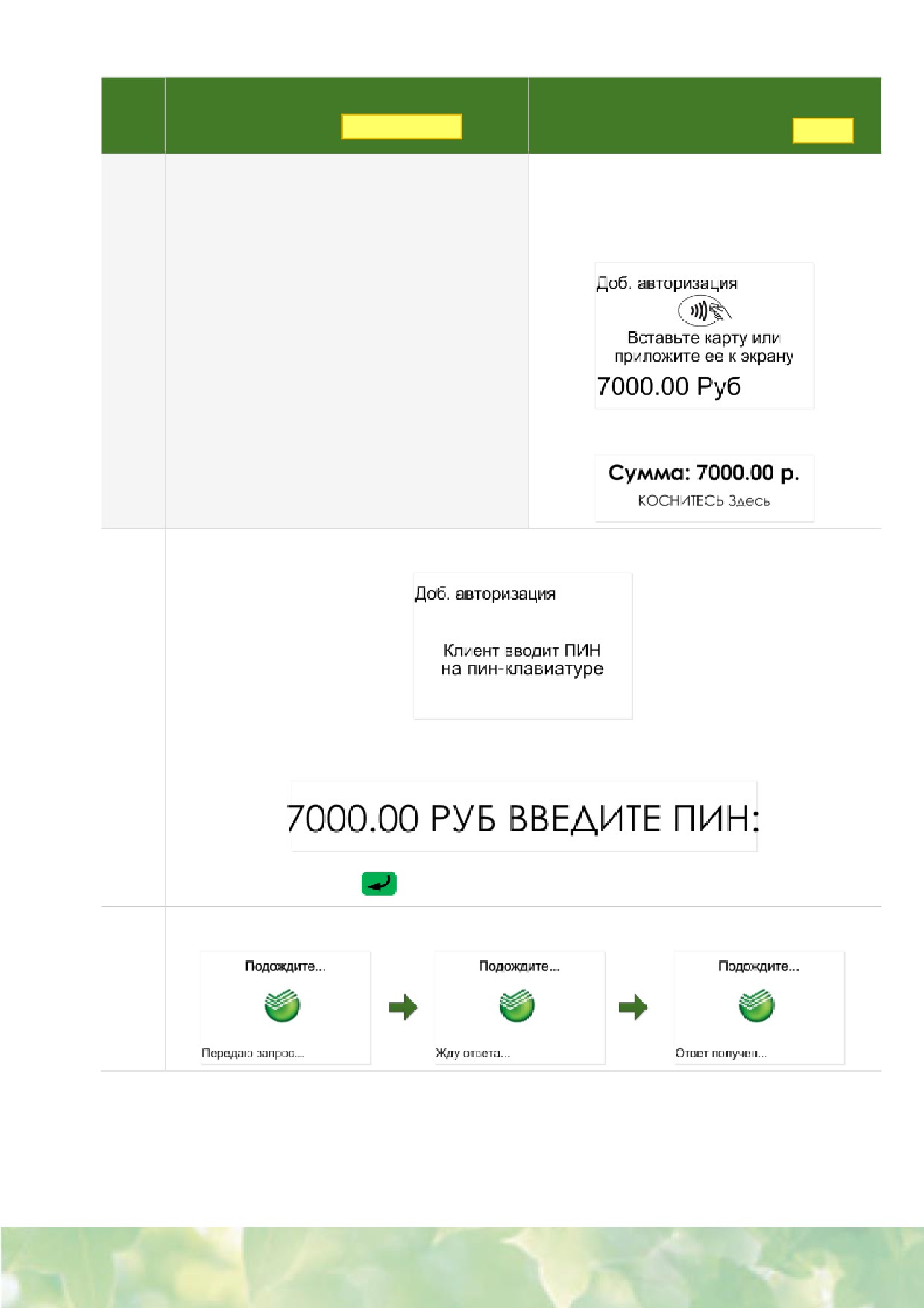 Доб. авторизация

Вставьте карту или приложите ее к экрану

7000.00 Руб

Сумма: 7000.00 р.

КОСНИТЕСЬ Здесь

Доб. авторизация

Клиент вводит ПИН на пин-клавиатуре

7000.00 РУБ ВВЕДИТЕ ПИН:

Подождите...

Передаю запрос...

Подождите...

Жду ответа...

Подождите...

Ответ получен...